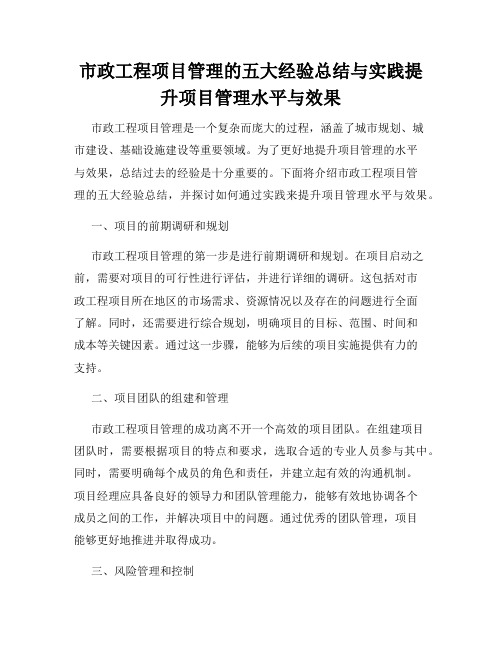 市政工程项目管理的五大经验总结与实践提升项目管理水平与效果

市政工程项目管理是一个复杂而庞大的过程，涵盖了城市规划、城市建设、基础设施建设等重要领域。为了更好地提升项目管理的水平与效果，总结过去的经验是十分重要的。下面将介绍市政工程项目管理的五大经验总结，并探讨如何通过实践来提升项目管理水平与效果。

一、项目的前期调研和规划

市政工程项目管理的第一步是进行前期调研和规划。在项目启动之前，需要对项目的可行性进行评估，并进行详细的调研。这包括对市政工程项目所在地区的市场需求、资源情况以及存在的问题进行全面了解。同时，还需要进行综合规划，明确项目的目标、范围、时间和成本等关键因素。通过这一步骤，能够为后续的项目实施提供有力的支持。

二、项目团队的组建和管理

市政工程项目管理的成功离不开一个高效的项目团队。在组建项目团队时，需要根据项目的特点和要求，选取合适的专业人员参与其中。同时，需要明确每个成员的角色和责任，并建立起有效的沟通机制。项目经理应具备良好的领导力和团队管理能力，能够有效地协调各个成员之间的工作，并解决项目中的问题。通过优秀的团队管理，项目能够更好地推进并取得成功。

三、风险管理和控制